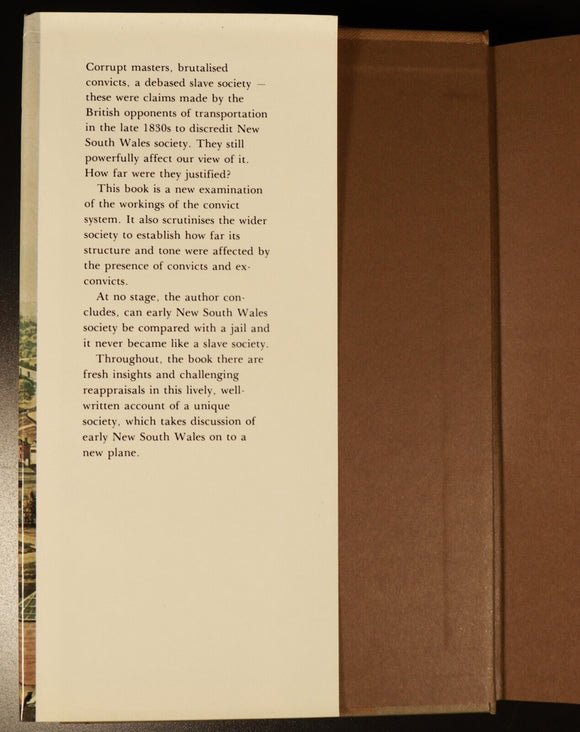 Corrupt masters, brutalised convicts, a debased slave society — these were claims made by the British opponents of transportation in the late 1830s to discredit New South Wales society. They still powerfully affect our view of it. How far were they justified?

This book is a new examination of the workings of the convict system. It also scrutinises the wider society to establish how far its structure and tone were affected by the presence of convicts and ex-convicts.

At no stage, the author concludes, can early New South Wales society be compared with a jail and it never became like a slave society.

Throughout, the book there are fresh insights and challenging reappraisals in this lively, well-written account of a unique society, which takes discussion of early New South Wales on to a new plane.